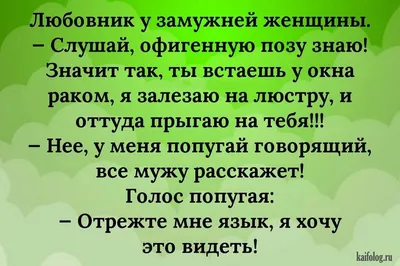 Любовник у замужней женщины.
– Слушай, офигенную позу знаю! Значит так, ты встаешь у окна раком, я залезаю на люстру, и оттуда прыгаю на тебя!!!
– Нее, у меня попугай говорящий, все мужу расскажет!
Голос попугая:
– Отрежте мне язык, я хочу это видеть!

kaifolog.ru